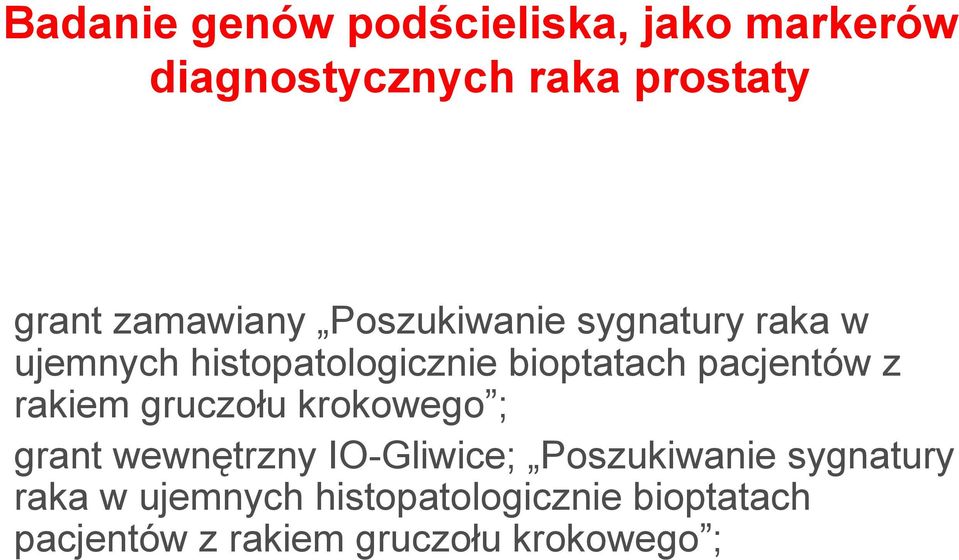 Badanie genów podścieliska, jako markerów diagnostycznych raka prostaty

grant zamawiany „Poszukiwanie sygnatury raka w ujemnych histopatologicznie bioptatach pacjentów z rakiem gruczołu krokowego”;

grant wewnętrzny IO-Gliwice; „Poszukiwanie sygnatury raka w ujemnych histopatologicznie bioptatach pacjentów z rakiem gruczołu krokowego”;